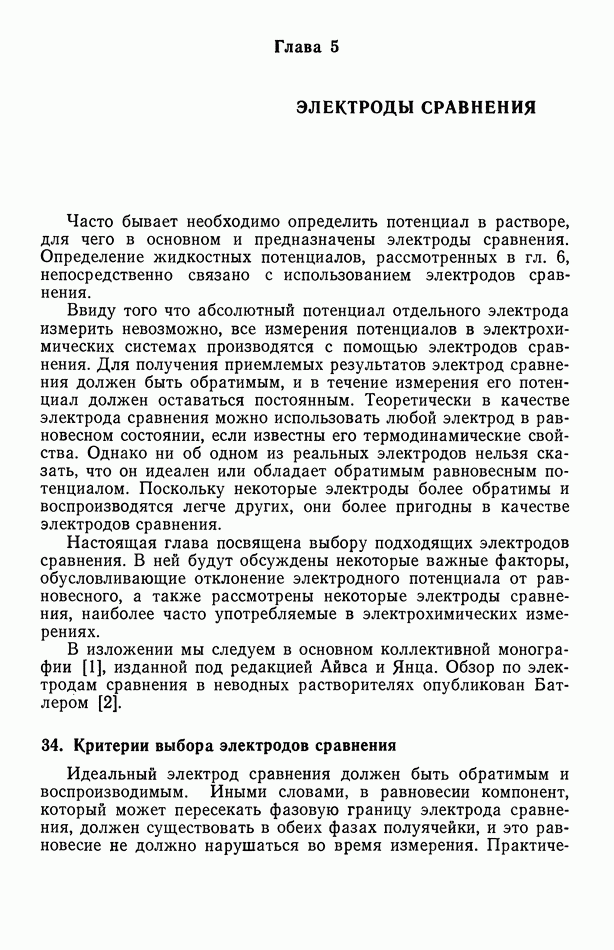 Глава 5

ЭЛЕКТРОДЫ СРАВНЕНИЯ

Часто бывает необходимо определить потенциал в растворе, для чего в основном и предназначены электроды сравнения. Определение жидкостных потенциалов, рассмотренных в гл. 6, непосредственно связано с использованием электродов сравнения.

Ввиду того что абсолютный потенциал отдельного электрода измерить невозможно, все измерения потенциалов в электрохимических системах производятся с помощью электродов сравнения. Для получения приемлемых результатов электрод сравнения должен быть обратимым, и в течение измерения его потенциал должен оставаться постоянным. Теоретически в качестве электрода сравнения можно использовать любой электрод в равновесном состоянии, если известны его термодинамические свойства. Однако ни об одном из реальных электродов нельзя сказать, что он идеален или обладает обратимым равновесным потенциалом. Поскольку некоторые электроды более обратимы и воспроизводятся легче других, они более пригодны в качестве электродов сравнения.

Настоящая глава посвящена выбору подходящих электродов сравнения. В ней будут обсуждены некоторые важные факторы, обусловливающие отклонение электродного потенциала от равновесного, а также рассмотрены некоторые электроды сравнения, наиболее часто употребляемые в электрохимических измерениях.

В изложении мы следуем в основном коллективной монографии [1], изданной под редакцией Айвса и Янца. Обзор по электродам сравнения в неводных растворителях опубликован Батлером [2].

34. Критерии выбора электродов сравнения

Идеальный электрод сравнения должен быть обратимым и воспроизводимым. Иными словами, в равновесии компонент, который может пересекать фазовую границу электрода сравнения, должен существовать в обеих фазах полуячейки, и это равновесие не должно нарушаться во время измерения. Практиче-